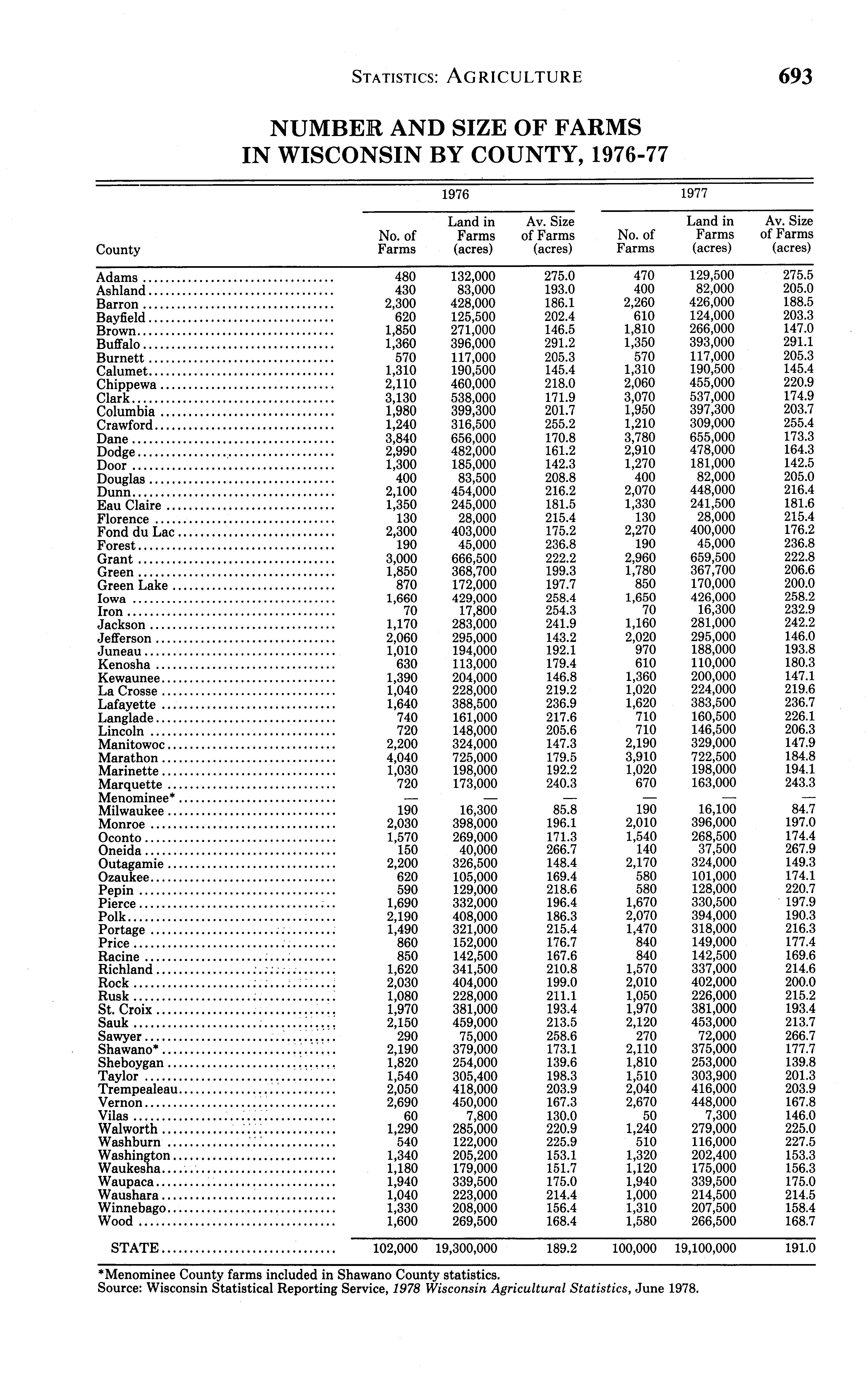 STATISTICS: AGRICULTURE 693

NUMBER AND SIZE OF FARMS IN WISCONSIN BY COUNTY, 1976-77

| County | 1976 No. of Farms | 1976 Land in Farms (acres) | 1976 Av. Size of Farms (acres) | 1977 No. of Farms | 1977 Land in Farms (acres) | 1977 Av. Size of Farms (acres) |
|---|---|---|---|---|---|---|
| Adams | 480 | 132,000 | 275.0 | 470 | 129,500 | 275.5 |
| Ashland | 430 | 83,000 | 193.0 | 400 | 82,000 | 205.0 |
| Barron | 2,300 | 428,000 | 186.1 | 2,260 | 426,000 | 188.5 |
| Bayfield | 620 | 125,500 | 202.4 | 610 | 124,000 | 203.3 |
| Brown | 1,850 | 271,000 | 146.5 | 1,810 | 266,000 | 147.0 |
| Buffalo | 1,360 | 396,000 | 291.2 | 1,350 | 393,000 | 291.1 |
| Burnett | 570 | 117,000 | 205.3 | 570 | 117,000 | 205.3 |
| Calumet | 1,310 | 190,500 | 145.4 | 1,310 | 190,500 | 145.4 |
| Chippewa | 2,110 | 460,000 | 218.0 | 2,060 | 455,000 | 220.9 |
| Clark | 3,130 | 538,000 | 171.9 | 3,070 | 537,000 | 174.9 |
| Columbia | 1,980 | 399,300 | 201.7 | 1,950 | 397,300 | 203.7 |
| Crawford | 1,240 | 316,500 | 255.2 | 1,210 | 309,000 | 255.4 |
| Dane | 3,840 | 656,000 | 170.8 | 3,780 | 655,000 | 173.3 |
| Dodge | 2,990 | 482,000 | 161.2 | 2,910 | 478,000 | 164.3 |
| Door | 1,300 | 185,000 | 142.3 | 1,270 | 181,000 | 142.5 |
| Douglas | 400 | 83,500 | 208.8 | 400 | 82,000 | 205.0 |
| Dunn | 2,100 | 454,000 | 216.2 | 2,070 | 448,000 | 216.4 |
| Eau Claire | 1,350 | 245,000 | 181.5 | 1,330 | 241,500 | 181.6 |
| Florence | 130 | 28,000 | 215.4 | 130 | 28,000 | 215.4 |
| Fond du Lac | 2,300 | 403,000 | 175.2 | 2,270 | 400,000 | 176.2 |
| Forest | 190 | 45,000 | 236.8 | 190 | 45,000 | 236.8 |
| Grant | 3,000 | 666,500 | 222.2 | 2,960 | 659,500 | 222.8 |
| Green | 1,850 | 368,700 | 199.3 | 1,780 | 367,700 | 206.6 |
| Green Lake | 870 | 172,000 | 197.7 | 850 | 170,000 | 200.0 |
| Iowa | 1,660 | 429,000 | 258.4 | 1,650 | 426,000 | 258.2 |
| Iron | 70 | 17,800 | 254.3 | 70 | 16,300 | 232.9 |
| Jackson | 1,170 | 283,000 | 241.9 | 1,160 | 281,000 | 242.2 |
| Jefferson | 2,060 | 295,000 | 143.2 | 2,020 | 295,000 | 146.0 |
| Juneau | 1,010 | 194,000 | 192.1 | 970 | 188,000 | 193.8 |
| Kenosha | 630 | 113,000 | 179.4 | 610 | 110,000 | 180.3 |
| Kewaunee | 1,390 | 204,000 | 146.8 | 1,360 | 200,000 | 147.1 |
| La Crosse | 1,040 | 228,000 | 219.2 | 1,020 | 224,000 | 219.6 |
| Lafayette | 1,640 | 388,500 | 236.9 | 1,620 | 383,500 | 236.7 |
| Langlade | 740 | 161,000 | 217.6 | 710 | 160,500 | 226.1 |
| Lincoln | 720 | 148,000 | 205.6 | 710 | 146,500 | 206.3 |
| Manitowoc | 2,200 | 324,000 | 147.3 | 2,190 | 329,000 | 147.9 |
| Marathon | 4,040 | 725,000 | 179.5 | 3,910 | 722,500 | 184.8 |
| Marinette | 1,030 | 198,000 | 192.2 | 1,020 | 198,000 | 194.1 |
| Marquette | 720 | 173,000 | 240.3 | 670 | 163,000 | 243.3 |
| Menominee* | — | — | — | — | — | — |
| Milwaukee | 190 | 16,300 | 85.8 | 190 | 16,100 | 84.7 |
| Monroe | 2,030 | 398,000 | 196.1 | 2,010 | 396,000 | 197.0 |
| Oconto | 1,570 | 269,000 | 171.3 | 1,540 | 268,500 | 174.4 |
| Oneida | 150 | 40,000 | 266.7 | 140 | 37,500 | 267.9 |
| Outagamie | 2,200 | 326,500 | 148.4 | 2,170 | 324,000 | 149.3 |
| Ozaukee | 620 | 105,000 | 169.4 | 580 | 101,000 | 174.1 |
| Pepin | 590 | 129,000 | 218.6 | 580 | 128,000 | 220.7 |
| Pierce | 1,690 | 332,000 | 196.4 | 1,670 | 330,500 | 197.9 |
| Polk | 2,190 | 408,000 | 186.3 | 2,070 | 394,000 | 190.3 |
| Portage | 1,490 | 321,000 | 215.4 | 1,470 | 318,000 | 216.3 |
| Price | 860 | 152,000 | 176.7 | 840 | 149,000 | 177.4 |
| Racine | 850 | 142,500 | 167.6 | 840 | 142,500 | 169.6 |
| Richland | 1,620 | 341,500 | 210.8 | 1,570 | 337,000 | 214.6 |
| Rock | 2,030 | 404,000 | 199.0 | 2,010 | 402,000 | 200.0 |
| Rusk | 1,080 | 228,000 | 211.1 | 1,050 | 226,000 | 215.2 |
| St. Croix | 1,970 | 381,000 | 193.4 | 1,970 | 381,000 | 193.4 |
| Sauk | 2,150 | 459,000 | 213.5 | 2,120 | 453,000 | 213.7 |
| Sawyer | 290 | 75,000 | 258.6 | 270 | 72,000 | 266.7 |
| Shawano* | 2,190 | 379,000 | 173.1 | 2,110 | 375,000 | 177.7 |
| Sheboygan | 1,820 | 254,000 | 139.6 | 1,810 | 253,000 | 139.8 |
| Taylor | 1,540 | 305,400 | 198.3 | 1,510 | 303,900 | 201.3 |
| Trempealeau | 2,050 | 418,000 | 203.9 | 2,040 | 416,000 | 203.9 |
| Vernon | 2,690 | 450,000 | 167.3 | 2,670 | 448,000 | 167.8 |
| Vilas | 60 | 7,800 | 130.0 | 50 | 7,300 | 146.0 |
| Walworth | 1,290 | 285,000 | 220.9 | 1,240 | 279,000 | 225.0 |
| Washburn | 540 | 122,000 | 225.9 | 510 | 116,000 | 227.5 |
| Washington | 1,340 | 205,200 | 153.1 | 1,320 | 202,400 | 153.3 |
| Waukesha | 1,180 | 179,000 | 151.7 | 1,120 | 175,000 | 156.3 |
| Waupaca | 1,940 | 339,500 | 175.0 | 1,940 | 339,500 | 175.0 |
| Waushara | 1,040 | 223,000 | 214.4 | 1,000 | 214,500 | 214.5 |
| Winnebago | 1,330 | 208,000 | 156.4 | 1,310 | 207,500 | 158.4 |
| Wood | 1,600 | 269,500 | 168.4 | 1,580 | 266,500 | 168.7 |
| STATE | 102,000 | 19,300,000 | 189.2 | 100,000 | 19,100,000 | 191.0 |

*Menominee County farms included in Shawano County statistics.
Source: Wisconsin Statistical Reporting Service, 1978 Wisconsin Agricultural Statistics, June 1978.